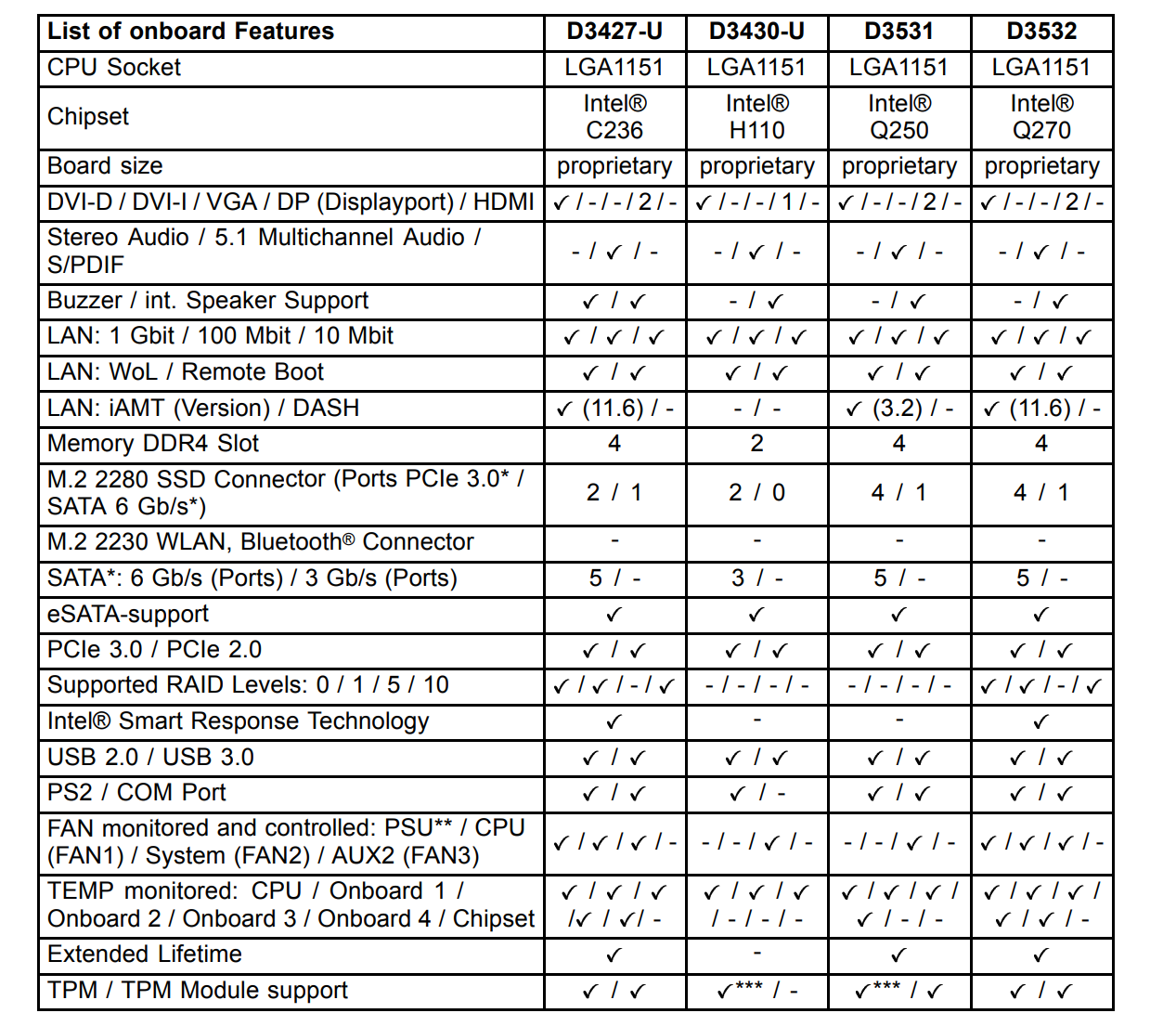 | List of onboard Features | D3427-U | D3430-U | D3531 | D3532 |
|---|---|---|---|---|
| CPU Socket | LGA1151 | LGA1151 | LGA1151 | LGA1151 |
| Chipset | Intel® C236 | Intel® H110 | Intel® Q250 | Intel® Q270 |
| Board size | proprietary | proprietary | proprietary | proprietary |
| DVI-D / DVI-I / VGA / DP (Displayport) / HDMI | ✓ / - / - / 2 / - | ✓ / - / - / 1 / - | ✓ / - / - / 2 / - | ✓ / - / - / 2 / - |
| Stereo Audio / 5.1 Multichannel Audio / S/PDIF | - / ✓ / - | - / ✓ / - | - / ✓ / - | - / ✓ / - |
| Buzzer / int. Speaker Support | ✓ / ✓ | - / ✓ | - / ✓ | - / ✓ |
| LAN: 1 Gbit / 100 Mbit / 10 Mbit | ✓ / ✓ / ✓ | ✓ / ✓ / ✓ | ✓ / ✓ / ✓ | ✓ / ✓ / ✓ |
| LAN: WoL / Remote Boot | ✓ / ✓ | ✓ / ✓ | ✓ / ✓ | ✓ / ✓ |
| LAN: iAMT (Version) / DASH | ✓ (11.6) / - | - / - | ✓ (3.2) / - | ✓ (11.6) / - |
| Memory DDR4 Slot | 4 | 2 | 4 | 4 |
| M.2 2280 SSD Connector (Ports PCIe 3.0* / SATA 6 Gb/s*) | 2 / 1 | 2 / 0 | 4 / 1 | 4 / 1 |
| M.2 2230 WLAN, Bluetooth® Connector | - | - | - | - |
| SATA*: 6 Gb/s (Ports) / 3 Gb/s (Ports) | 5 / - | 3 / - | 5 / - | 5 / - |
| eSATA-support | ✓ | ✓ | ✓ | ✓ |
| PCIe 3.0 / PCIe 2.0 | ✓ / ✓ | ✓ / ✓ | ✓ / ✓ | ✓ / ✓ |
| Supported RAID Levels: 0 / 1 / 5 / 10 | ✓ / ✓ / - / ✓ | - / - / - / - | - / - / - / - | ✓ / ✓ / - / ✓ |
| Intel® Smart Response Technology | ✓ | - | - | ✓ |
| USB 2.0 / USB 3.0 | ✓ / ✓ | ✓ / ✓ | ✓ / ✓ | ✓ / ✓ |
| PS2 / COM Port | ✓ / ✓ | ✓ / - | ✓ / ✓ | ✓ / ✓ |
| FAN monitored and controlled: PSU** / CPU (FAN1) / System (FAN2) / AUX2 (FAN3) | ✓ / ✓ / ✓ / - | - / - / ✓ / - | - / - / ✓ / - | ✓ / ✓ / ✓ / - |
| TEMP monitored: CPU / Onboard 1 / Onboard 2 / Onboard 3 / Onboard 4 / Chipset | ✓ / ✓ / ✓ /✓ / ✓/ - | ✓ / ✓ / ✓ / - / - / - | ✓ / ✓ / ✓ / ✓ / - / - | ✓ / ✓ / ✓ / ✓ / ✓ / - |
| Extended Lifetime | ✓ | - | ✓ | ✓ |
| TPM / TPM Module support | ✓ / ✓ | ✓*** / - | ✓*** / ✓ | ✓ / ✓ |